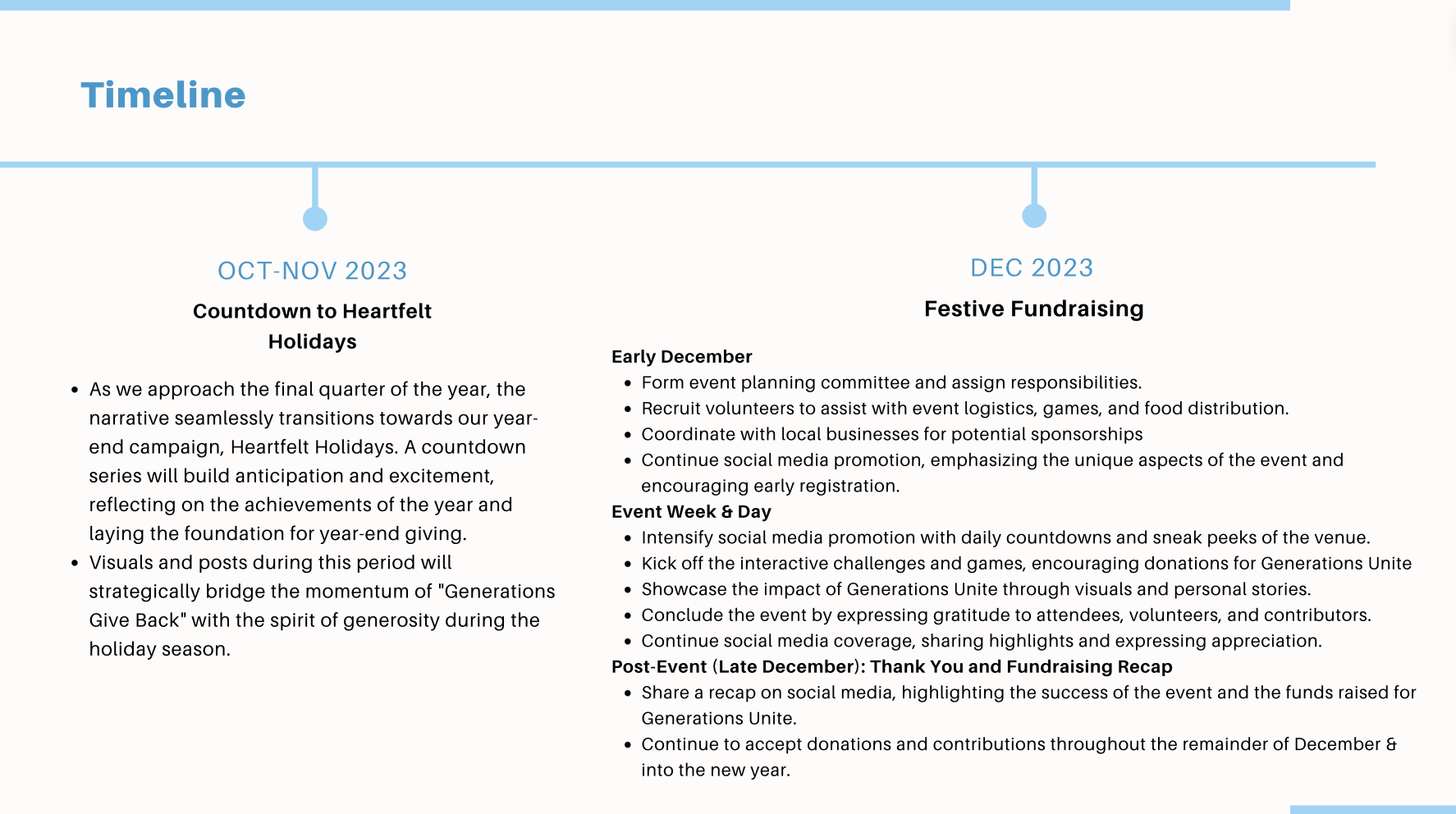 Timeline

OCT-NOV 2023

Countdown to Heartfelt Holidays

- As we approach the final quarter of the year, the narrative seamlessly transitions towards our year-end campaign, Heartfelt Holidays. A countdown series will build anticipation and excitement, reflecting on the achievements of the year and laying the foundation for year-end giving.
- Visuals and posts during this period will strategically bridge the momentum of "Generations Give Back" with the spirit of generosity during the holiday season.

DEC 2023

Festive Fundraising

Early December
- Form event planning committee and assign responsibilities.
- Recruit volunteers to assist with event logistics, games, and food distribution.
- Coordinate with local businesses for potential sponsorships
- Continue social media promotion, emphasizing the unique aspects of the event and encouraging early registration.

Event Week & Day
- Intensify social media promotion with daily countdowns and sneak peeks of the venue.
- Kick off the interactive challenges and games, encouraging donations for Generations Unite
- Showcase the impact of Generations Unite through visuals and personal stories.
- Conclude the event by expressing gratitude to attendees, volunteers, and contributors.
- Continue social media coverage, sharing highlights and expressing appreciation.

Post-Event (Late December): Thank You and Fundraising Recap
- Share a recap on social media, highlighting the success of the event and the funds raised for Generations Unite.
- Continue to accept donations and contributions throughout the remainder of December & into the new year.